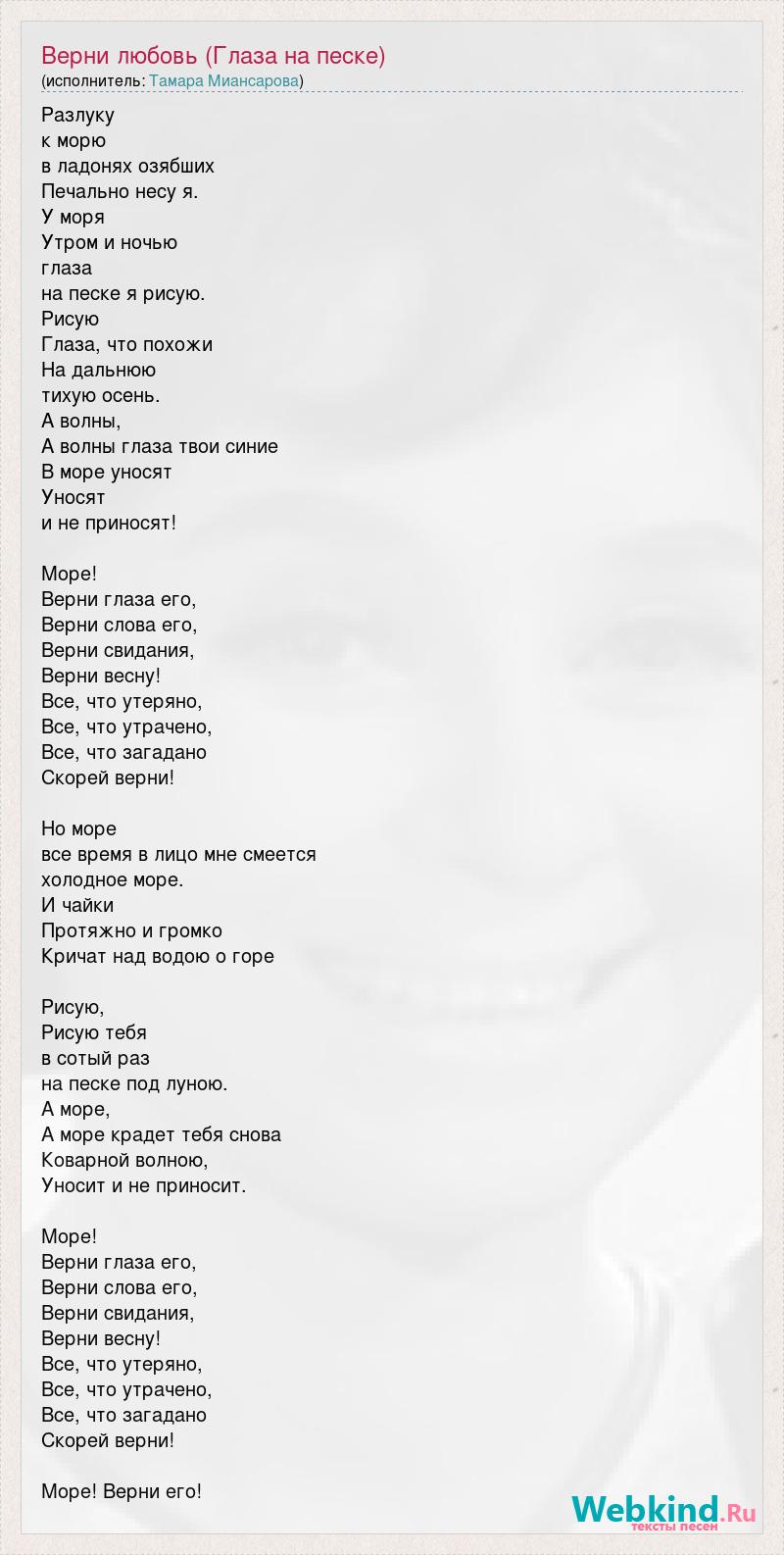 Верни любовь (Глаза на песке)
(исполнитель: Тамара Миансарова)

Разлуку
к морю
в ладонях озябших
Печально несу я.
У моря
Утром и ночью
глаза
на песке я рисую.
Рисую
Глаза, что похожи
На дальнюю
тихую осень.
А волны,
А волны глаза твои синие
В море уносят
Уносят
и не приносят!

Море!
Верни глаза его,
Верни слова его,
Верни свидания,
Верни весну!
Все, что утеряно,
Все, что утрачено,
Все, что загадано
Скорей верни!

Но море
все время в лицо мне смеется
холодное море.
И чайки
Протяжно и громко
Кричат над водою о горе

Рисую,
Рисую тебя
в сотый раз
на песке под луною.
А море,
А море крадет тебя снова
Коварной волною,
Уносит и не приносит.

Море!
Верни глаза его,
Верни слова его,
Верни свидания,
Верни весну!
Все, что утеряно,
Все, что утрачено,
Все, что загадано
Скорей верни!

Море! Верни его!

Webkind.Ru
тексты песен